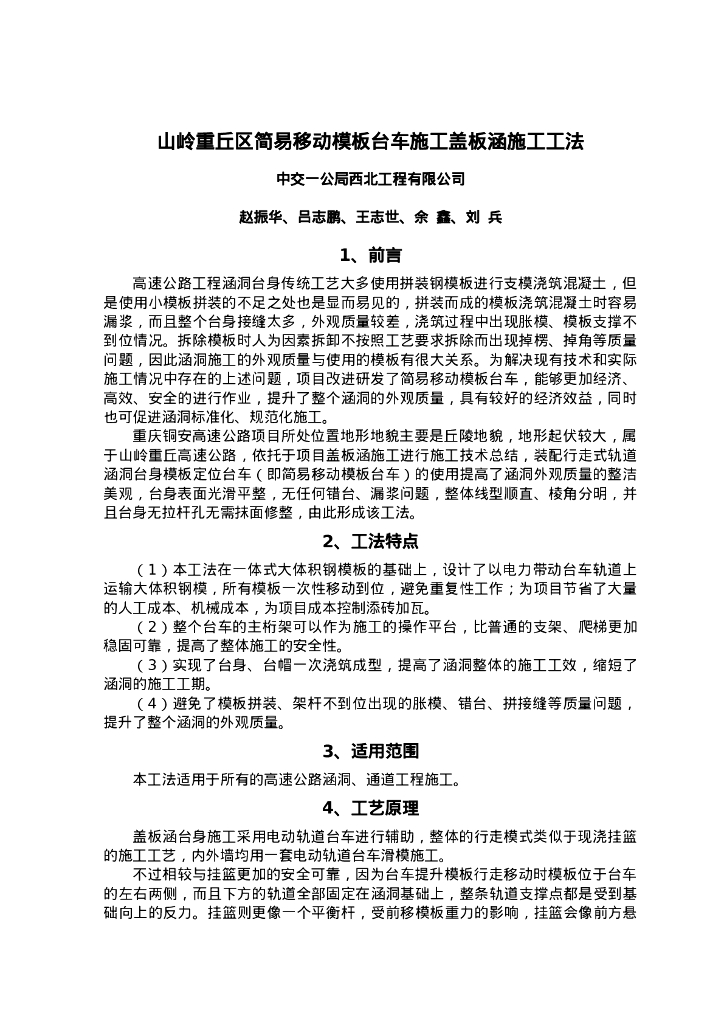 山岭重丘区简易移动模板台车施工盖板涵施工工法

中交一公局西北工程有限公司

赵振华、吕志鹏、王志世、余 鑫、刘 兵

1、前言

高速公路工程涵洞台身传统工艺大多使用拼装钢模板进行支模浇筑混凝土，但是使用小模板拼装的不足之处也是显而易见的，拼装而成的模板浇筑混凝土时容易漏浆，而且整个台身接缝太多，外观质量较差，浇筑过程中出现胀模、模板支撑不到位情况。拆除模板时人为因素拆卸不按照工艺要求拆除而出现掉楞、掉角等质量问题，因此涵洞施工的外观质量与使用的模板有很大关系。为解决现有技术和实际施工情况中存在的上述问题，项目改进研发了简易移动模板台车，能够更加经济、高效、安全的进行作业，提升了整个涵洞的外观质量，具有较好的经济效益，同时也可促进涵洞标准化、规范化施工。

重庆铜安高速公路项目所处位置地形地貌主要是丘陵地貌，地形起伏较大，属于山岭重丘高速公路，依托于项目盖板涵施工进行施工技术总结，装配行走式轨道涵洞台身模板定位台车（即简易移动模板台车）的使用提高了涵洞外观质量的整洁美观，台身表面光滑平整，无任何错台、漏浆问题，整体线型顺直、棱角分明，并且台身无拉杆孔无需抹面修整，由此形成该工法。

2、工法特点

（1）本工法在一体式大体积钢模板的基础上，设计了以电力带动台车轨道上运输大体积钢模，所有模板一次性移动到位，避免重复性工作；为项目节省了大量的人工成本、机械成本，为项目成本控制添砖加瓦。

（2）整个台车的主桁架可以作为施工的操作平台，比普通的支架、爬梯更加稳固可靠，提高了整体施工的安全性。

（3）实现了台身、台帽一次浇筑成型，提高了涵洞整体的施工工效，缩短了涵洞的施工工期。

（4）避免了模板拼装、架杆不到位出现的胀模、错台、拼接缝等质量问题，提升了整个涵洞的外观质量。

3、适用范围

本工法适用于所有的高速公路涵洞、通道工程施工。

4、工艺原理

盖板涵台身施工采用电动轨道台车进行辅助，整体的行走模式类似于现浇挂篮的施工工艺，内外墙均用一套电动轨道台车滑模施工。

不过相较与挂篮更加的安全可靠，因为台车提升模板行走移动时模板位于台车的左右两侧，而且下方的轨道全部固定在涵洞基础上，整条轨道支撑点都是受到基础向上的反力。挂篮则更像一个平衡杆，受前移模板重力的影响，挂篮会像前方悬